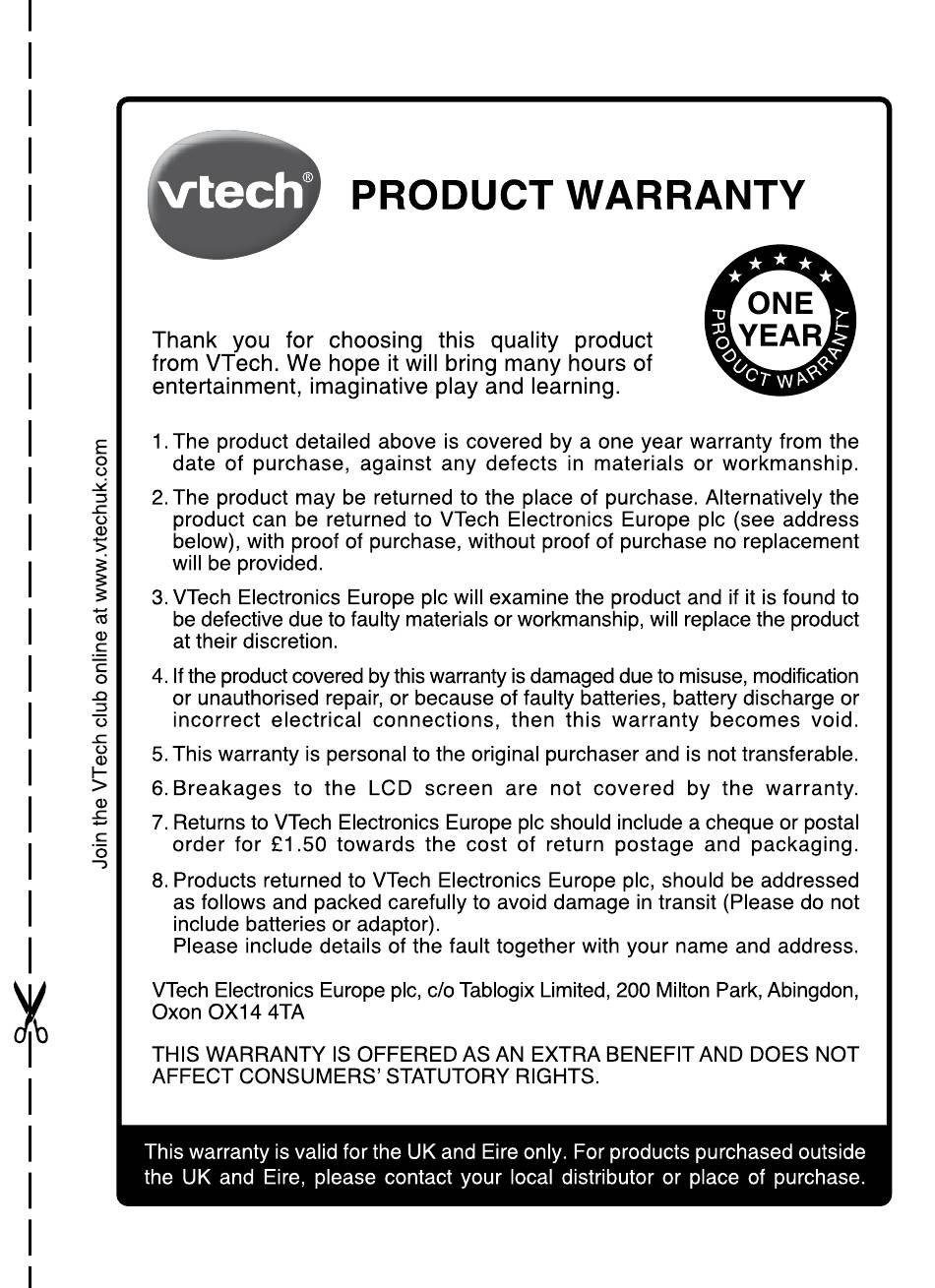 Join the VTech club online at www.vtechuk.com

vtech®

PRODUCT WARRANTY

ONE YEAR PRODUCT WARRANTY

Thank you for choosing this quality product from VTech. We hope it will bring many hours of entertainment, imaginative play and learning.

1. The product detailed above is covered by a one year warranty from the date of purchase, against any defects in materials or workmanship.

2. The product may be returned to the place of purchase. Alternatively the product can be returned to VTech Electronics Europe plc (see address below), with proof of purchase, without proof of purchase no replacement will be provided.

3. VTech Electronics Europe plc will examine the product and if it is found to be defective due to faulty materials or workmanship, will replace the product at their discretion.

4. If the product covered by this warranty is damaged due to misuse, modification or unauthorised repair, or because of faulty batteries, battery discharge or incorrect electrical connections, then this warranty becomes void.

5. This warranty is personal to the original purchaser and is not transferable.

6. Breakages to the LCD screen are not covered by the warranty.

7. Returns to VTech Electronics Europe plc should include a cheque or postal order for £1.50 towards the cost of return postage and packaging.

8. Products returned to VTech Electronics Europe plc, should be addressed as follows and packed carefully to avoid damage in transit (Please do not include batteries or adaptor).
Please include details of the fault together with your name and address.

VTech Electronics Europe plc, c/o Tablogix Limited, 200 Milton Park, Abingdon, Oxon OX14 4TA

THIS WARRANTY IS OFFERED AS AN EXTRA BENEFIT AND DOES NOT AFFECT CONSUMERS' STATUTORY RIGHTS.

This warranty is valid for the UK and Eire only. For products purchased outside the UK and Eire, please contact your local distributor or place of purchase.